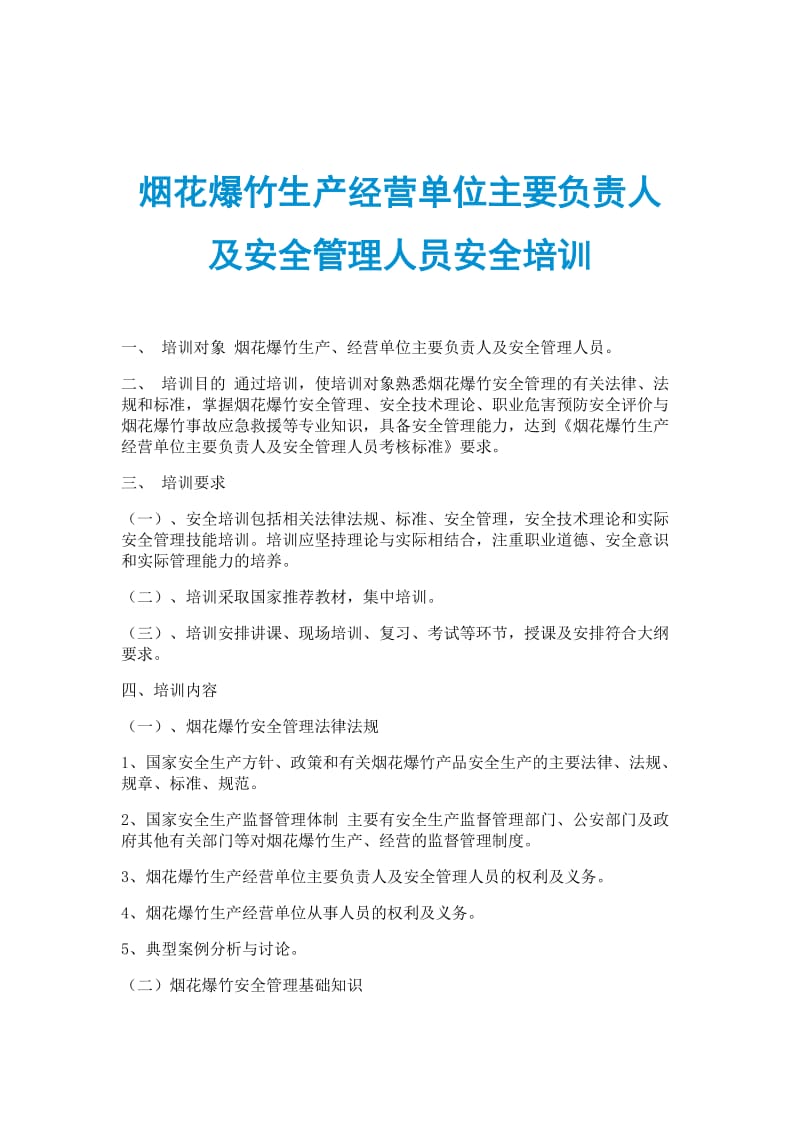 烟花爆竹生产经营单位主要负责人及安全管理人员安全培训

一、 培训对象 烟花爆竹生产、经营单位主要负责人及安全管理人员。

二、 培训目的 通过培训，使培训对象熟悉烟花爆竹安全管理的有关法律、法规和标准，掌握烟花爆竹安全管理、安全技术理论、职业危害预防安全评价与烟花爆竹事故应急救援等专业知识，具备安全管理能力，达到《烟花爆竹生产经营单位主要负责人及安全管理人员考核标准》要求。

三、 培训要求

（一）、安全培训包括相关法律法规、标准、安全管理，安全技术理论和实际安全管理技能培训。培训应坚持理论与实际相结合，注重职业道德、安全意识和实际管理能力的培养。

（二）、培训采取国家推荐教材，集中培训。

（三）、培训安排讲课、现场培训、复习、考试等环节，授课及安排符合大纲要求。

四、培训内容

（一）、烟花爆竹安全管理法律法规

1、国家安全生产方针、政策和有关烟花爆竹产品安全生产的主要法律、法规、规章、标准、规范。

2、国家安全生产监督管理体制 主要有安全生产监督管理部门、公安部门及政府其他有关部门等对烟花爆竹生产、经营的监督管理制度。

3、烟花爆竹生产经营单位主要负责人及安全管理人员的权利及义务。

4、烟花爆竹生产经营单位从事人员的权利及义务。

5、典型案例分析与讨论。

（二）烟花爆竹安全管理基础知识